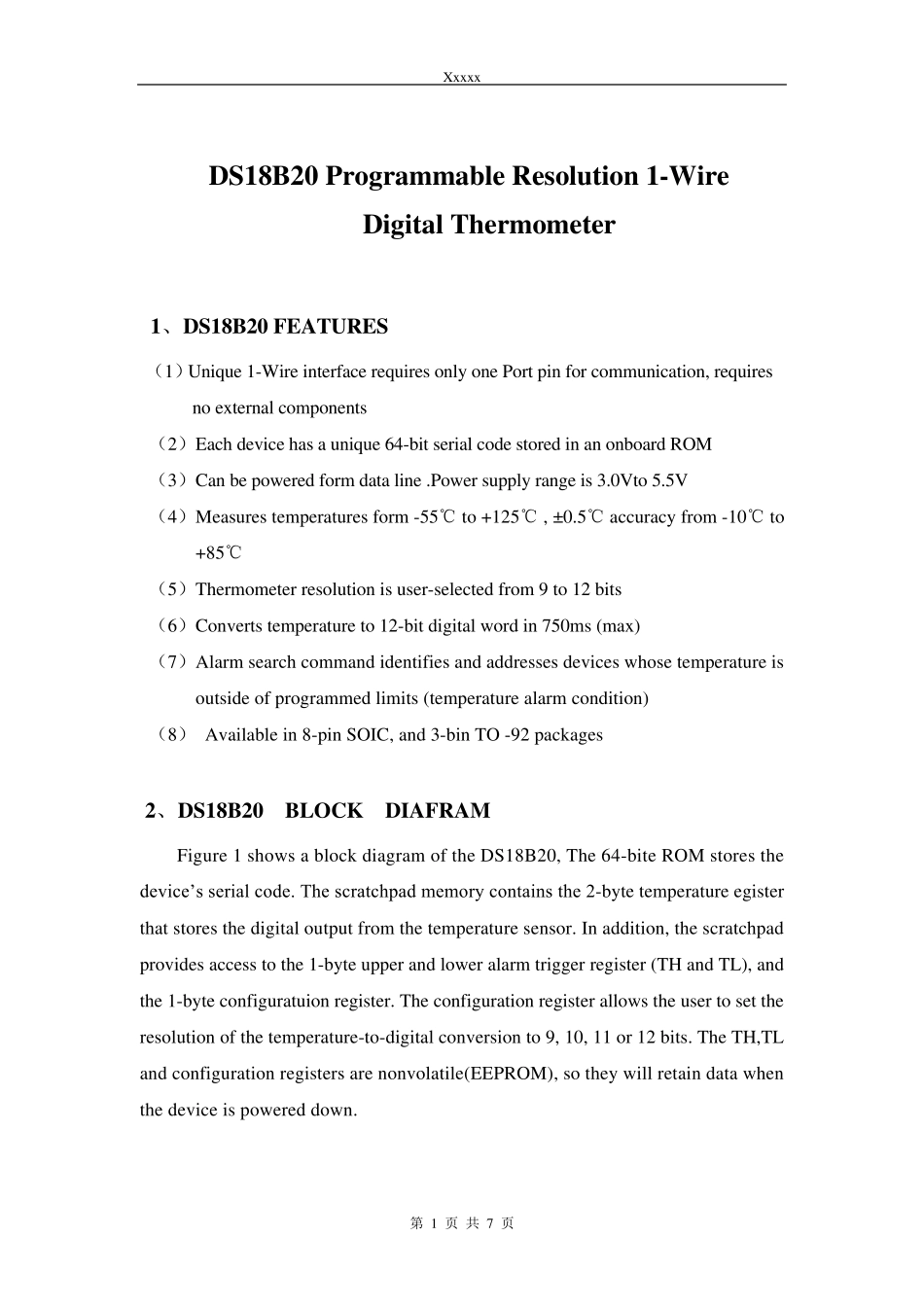 Xxxxx

DS18B20 Programmable Resolution 1-Wire Digital Thermometer

1、DS18B20 FEATURES

（1）Unique 1-Wire interface requires only one Port pin for communication, requires no external components

（2）Each device has a unique 64-bit serial code stored in an onboard ROM

（3）Can be powered form data line .Power supply range is 3.0Vto 5.5V

（4）Measures temperatures form -55℃ to +125℃ , ±0.5℃ accuracy from -10℃ to +85℃

（5）Thermometer resolution is user-selected from 9 to 12 bits

（6）Converts temperature to 12-bit digital word in 750ms (max)

（7）Alarm search command identifies and addresses devices whose temperature is outside of programmed limits (temperature alarm condition)

（8） Available in 8-pin SOIC, and 3-bin TO -92 packages

2、DS18B20 BLOCK DIAFRAM

Figure 1 shows a block diagram of the DS18B20, The 64-bite ROM stores the device's serial code. The scratchpad memory contains the 2-byte temperature egister that stores the digital output from the temperature sensor. In addition, the scratchpad provides access to the 1-byte upper and lower alarm trigger register (TH and TL), and the 1-byte configuratuion register. The configuration register allows the user to set the resolution of the temperature-to-digital conversion to 9, 10, 11 or 12 bits. The TH,TL and configuration registers are nonvolatile(EEPROM), so they will retain data when the device is powered down.

第 1 页 共 7 页